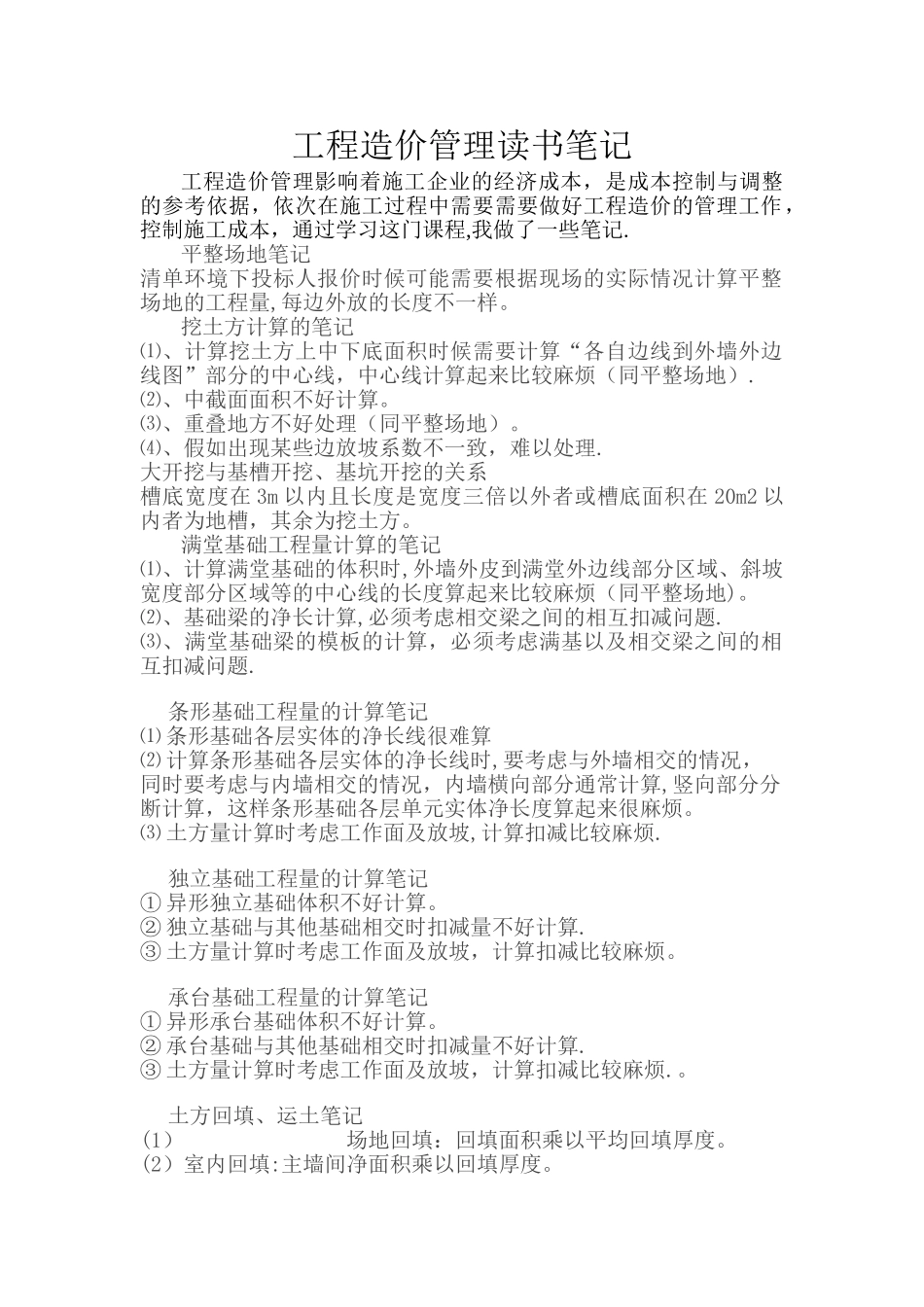 工程造价管理读书笔记

工程造价管理影响着施工企业的经济成本，是成本控制与调整的参考依据，依次在施工过程中需要需要做好工程造价的管理工作，控制施工成本，通过学习这门课程,我做了一些笔记.

平整场地笔记

清单环境下投标人报价时候可能需要根据现场的实际情况计算平整场地的工程量,每边外放的长度不一样。

挖土方计算的笔记

⑴、计算挖土方上中下底面积时候需要计算“各自边线到外墙外边线图”部分的中心线，中心线计算起来比较麻烦（同平整场地）.

⑵、中截面面积不好计算。

⑶、重叠地方不好处理（同平整场地）。

⑷、假如出现某些边放坡系数不一致，难以处理.

大开挖与基槽开挖、基坑开挖的关系

槽底宽度在 3m 以内且长度是宽度三倍以外者或槽底面积在 20m2 以内者为地槽，其余为挖土方。

满堂基础工程量计算的笔记

⑴、计算满堂基础的体积时,外墙外皮到满堂外边线部分区域、斜坡宽度部分区域等的中心线的长度算起来比较麻烦（同平整场地)。

⑵、基础梁的净长计算,必须考虑相交梁之间的相互扣减问题.

⑶、满堂基础梁的模板的计算，必须考虑满基以及相交梁之间的相互扣减问题.

条形基础工程量的计算笔记

⑴条形基础各层实体的净长线很难算

⑵计算条形基础各层实体的净长线时,要考虑与外墙相交的情况，同时要考虑与内墙相交的情况，内墙横向部分通常计算,竖向部分分断计算，这样条形基础各层单元实体净长度算起来很麻烦。

⑶土方量计算时考虑工作面及放坡,计算扣减比较麻烦.

独立基础工程量的计算笔记

①异形独立基础体积不好计算。

②独立基础与其他基础相交时扣减量不好计算.

③土方量计算时考虑工作面及放坡，计算扣减比较麻烦。

承台基础工程量的计算笔记

①异形承台基础体积不好计算。

②承台基础与其他基础相交时扣减量不好计算.

③土方量计算时考虑工作面及放坡，计算扣减比较麻烦.。

土方回填、运土笔记

(1) 场地回填：回填面积乘以平均回填厚度。

(2）室内回填:主墙间净面积乘以回填厚度。